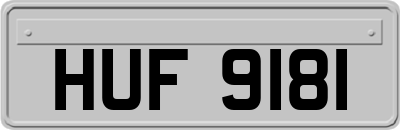 HUF 9181